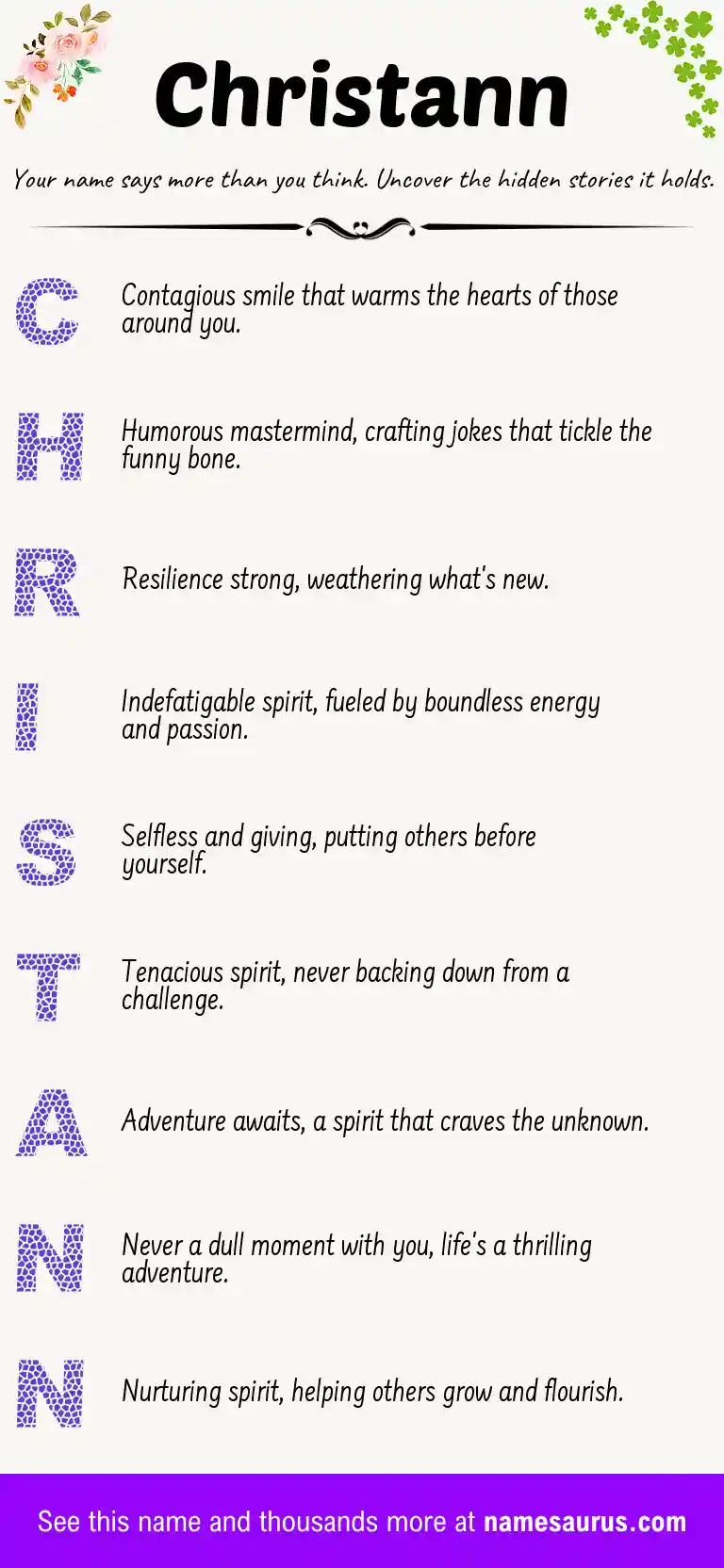 Christann

Your name says more than you think. Uncover the hidden stories it holds.

C Contagious smile that warms the hearts of those around you.

H Humorous mastermind, crafting jokes that tickle the funny bone.

R Resilience strong, weathering what's new.

I Indefatigable spirit, fueled by boundless energy and passion.

S Selfless and giving, putting others before yourself.

T Tenacious spirit, never backing down from a challenge.

A Adventure awaits, a spirit that craves the unknown.

N Never a dull moment with you, life's a thrilling adventure.

N Nurturing spirit, helping others grow and flourish.

See this name and thousands more at namesaurus.com